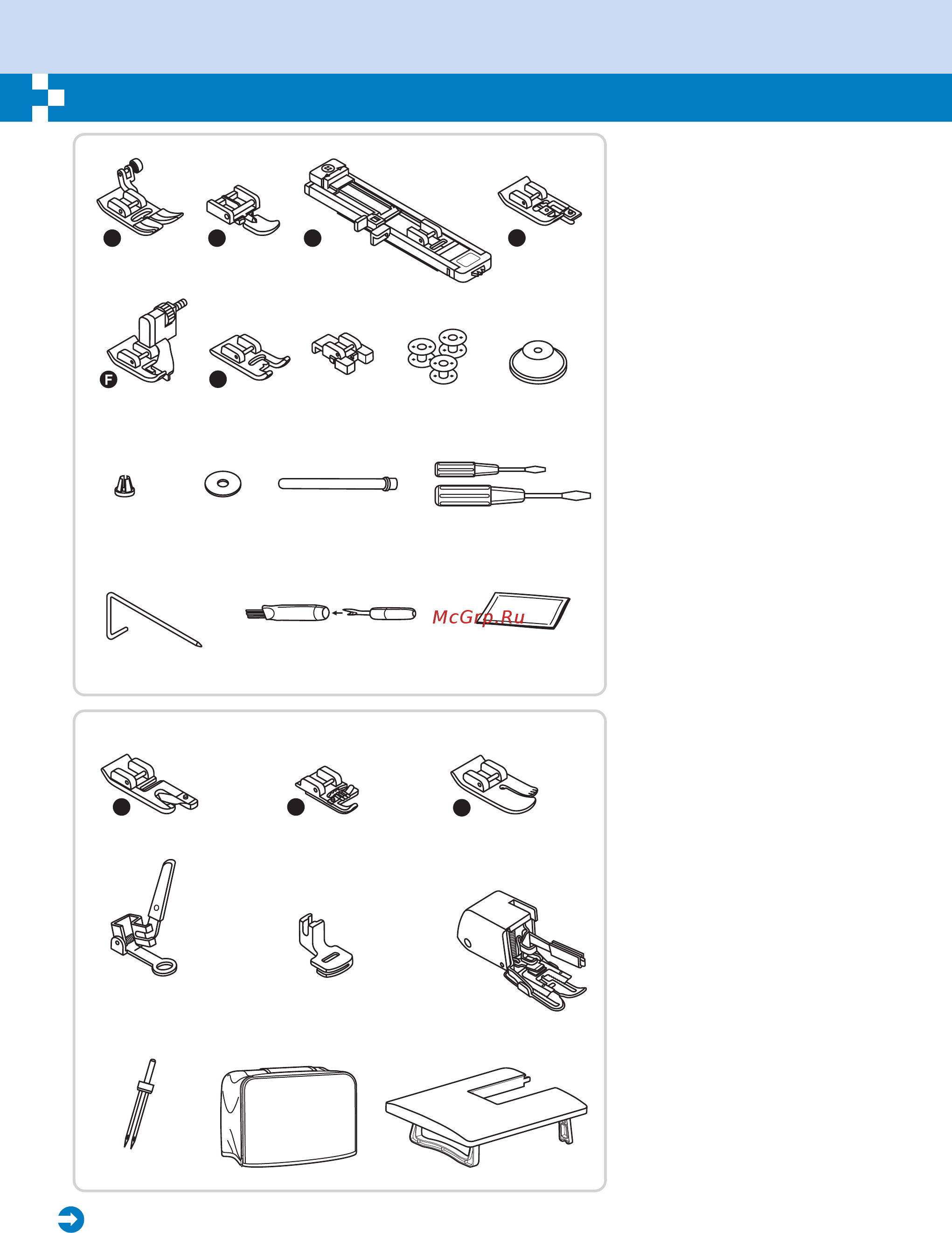 F

McGrp.Ru